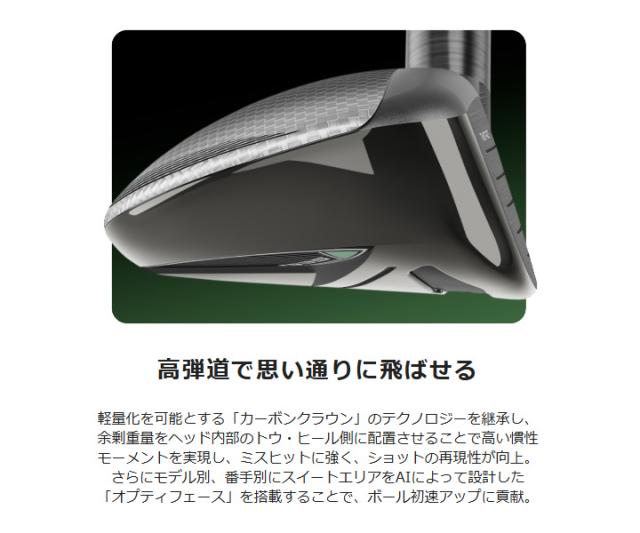 高弾道で思い通りに飛ばせる

軽量化を可能とする「カーボンクラウン」のテクノロジーを継承し、余剰重量をヘッド内部のトウ・ヒール側に配置させることで高い慣性モーメントを実現し、ミスヒットに強く、ショットの再現性が向上。さらにモデル別、番手別にスイートエリアをAIによって設計した「オプティフェース」を搭載することで、ボール初速アップに貢献。